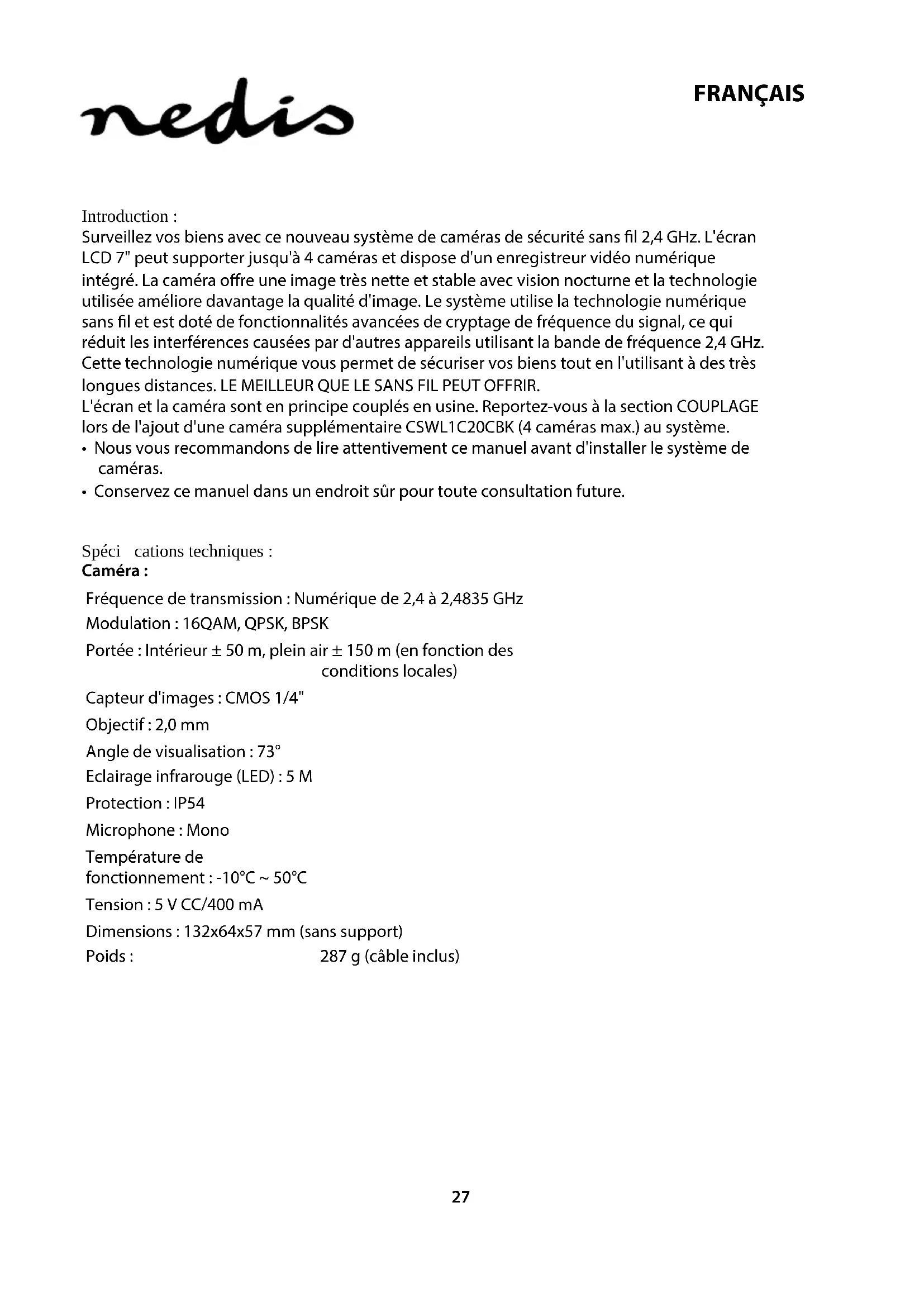 nedis

FRANÇAIS

Introduction :
Surveillez vos biens avec ce nouveau système de caméras de sécurité sans fil 2,4 GHz. L'écran LCD 7" peut supporter jusqu'à 4 caméras et dispose d'un enregistreur vidéo numérique intégré. La caméra offre une image très nette et stable avec vision nocturne et la technologie utilisée améliore davantage la qualité d'image. Le système utilise la technologie numérique sans fil et est doté de fonctionnalités avancées de cryptage de fréquence du signal, ce qui réduit les interférences causées par d'autres appareils utilisant la bande de fréquence 2,4 GHz. Cette technologie numérique vous permet de sécuriser vos biens tout en l'utilisant à des très longues distances. LE MEILLEUR QUE LE SANS FIL PEUT OFFRIR.
L'écran et la caméra sont en principe couplés en usine. Reportez-vous à la section COUPLAGE lors de l'ajout d'une caméra supplémentaire CSWL1C20CBK (4 caméras max.) au système.
• Nous vous recommandons de lire attentivement ce manuel avant d'installer le système de caméras.
• Conservez ce manuel dans un endroit sûr pour toute consultation future.

Spéci cations techniques :
Caméra :
Fréquence de transmission : Numérique de 2,4 à 2,4835 GHz
Modulation : 16QAM, QPSK, BPSK
Portée : Intérieur ± 50 m, plein air ± 150 m (en fonction des conditions locales)
Capteur d'images : CMOS 1/4"
Objectif : 2,0 mm
Angle de visualisation : 73°
Eclairage infrarouge (LED) : 5 M
Protection : IP54
Microphone : Mono
Température de fonctionnement : -10°C ~ 50°C
Tension : 5 V CC/400 mA
Dimensions : 132x64x57 mm (sans support)
Poids : 287 g (câble inclus)

27